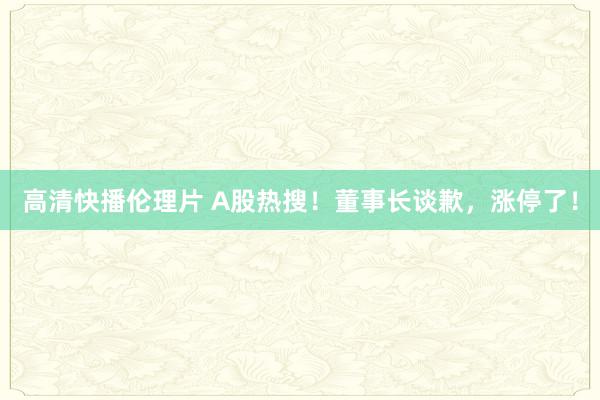 高清快播伦理片 A股热搜！董事长谈歉，涨停了！